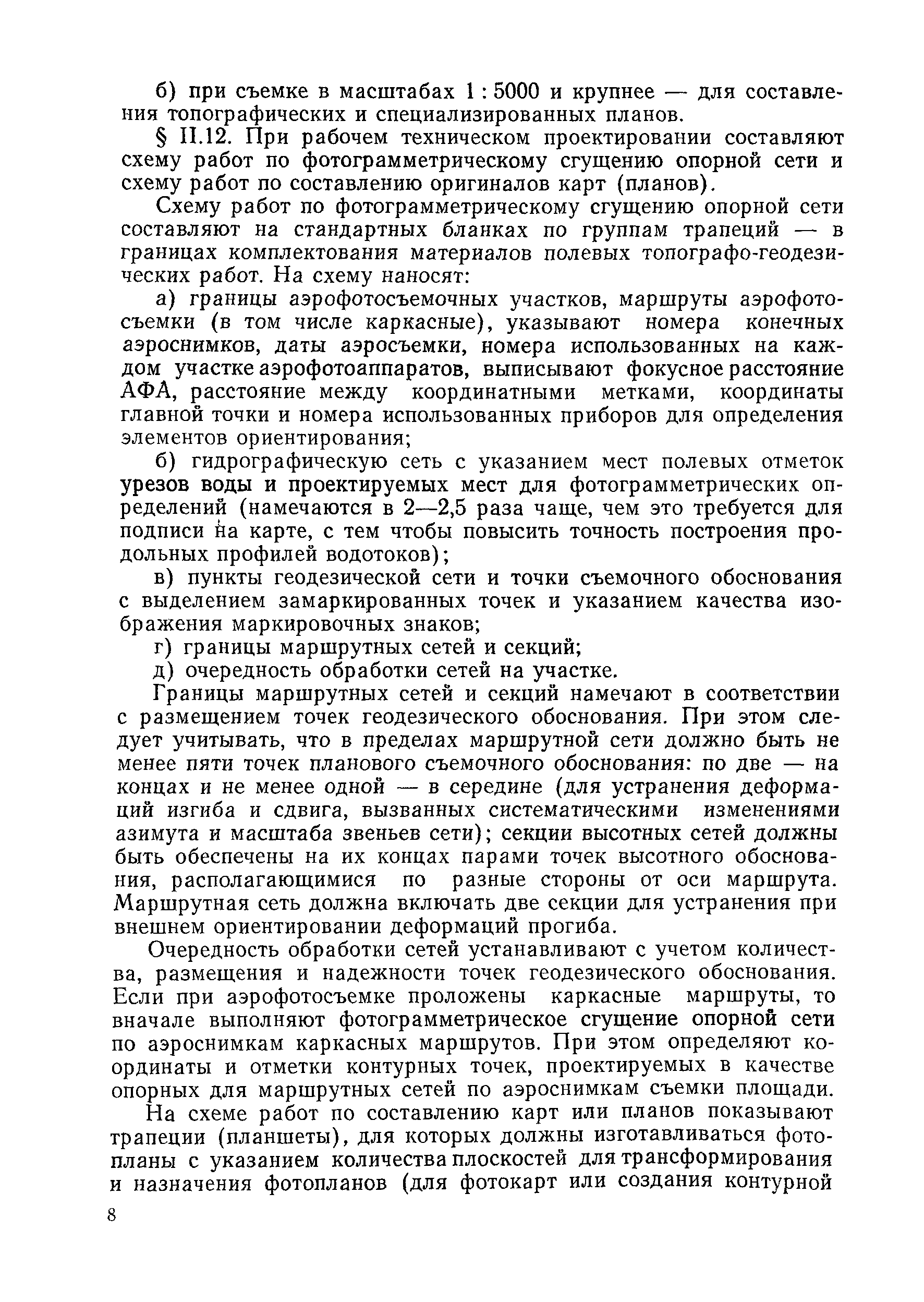 б) при съемке в масштабах 1 : 5000 и крупнее — для составления топографических и специализированных планов.

§ II.12. При рабочем техническом проектировании составляют схему работ по фотограмметрическому сгущению опорной сети и схему работ по составлению оригиналов карт (планов).

Схему работ по фотограмметрическому сгущению опорной сети составляют на стандартных бланках по группам трапеций — в границах комплектования материалов полевых топографо-геодезических работ. На схему наносят:

а) границы аэрофотосъемочных участков, маршруты аэрофотосъемки (в том числе каркасные), указывают номера конечных аэроснимков, даты аэросъемки, номера использованных на каждом участке аэрофотоаппаратов, выписывают фокусное расстояние АФА, расстояние между координатными метками, координаты главной точки и номера использованных приборов для определения элементов ориентирования;

б) гидрографическую сеть с указанием мест полевых отметок урезов воды и проектируемых мест для фотограмметрических определений (намечаются в 2—2,5 раза чаще, чем это требуется для подписи на карте, с тем чтобы повысить точность построения продольных профилей водотоков);

в) пункты геодезической сети и точки съемочного обоснования с выделением замаркированных точек и указанием качества изображения маркировочных знаков;

г) границы маршрутных сетей и секций;

д) очередность обработки сетей на участке.

Границы маршрутных сетей и секций намечают в соответствии с размещением точек геодезического обоснования. При этом следует учитывать, что в пределах маршрутной сети должно быть не менее пяти точек планового съемочного обоснования: по две — на концах и не менее одной — в середине (для устранения деформаций изгиба и сдвига, вызванных систематическими изменениями азимута и масштаба звеньев сети); секции высотных сетей должны быть обеспечены на их концах парами точек высотного обоснования, располагающимися по разные стороны от оси маршрута. Маршрутная сеть должна включать две секции для устранения при внешнем ориентировании деформаций прогиба.

Очередность обработки сетей устанавливают с учетом количества, размещения и надежности точек геодезического обоснования. Если при аэрофотосъемке проложены каркасные маршруты, то вначале выполняют фотограмметрическое сгущение опорной сети по аэроснимкам каркасных маршрутов. При этом определяют координаты и отметки контурных точек, проектируемых в качестве опорных для маршрутных сетей по аэроснимкам съемки площади.

На схеме работ по составлению карт или планов показывают трапеции (планшеты), для которых должны изготавливаться фотопланы с указанием количества плоскостей для трансформирования и назначения фотопланов (для фотокарт или создания контурной

8